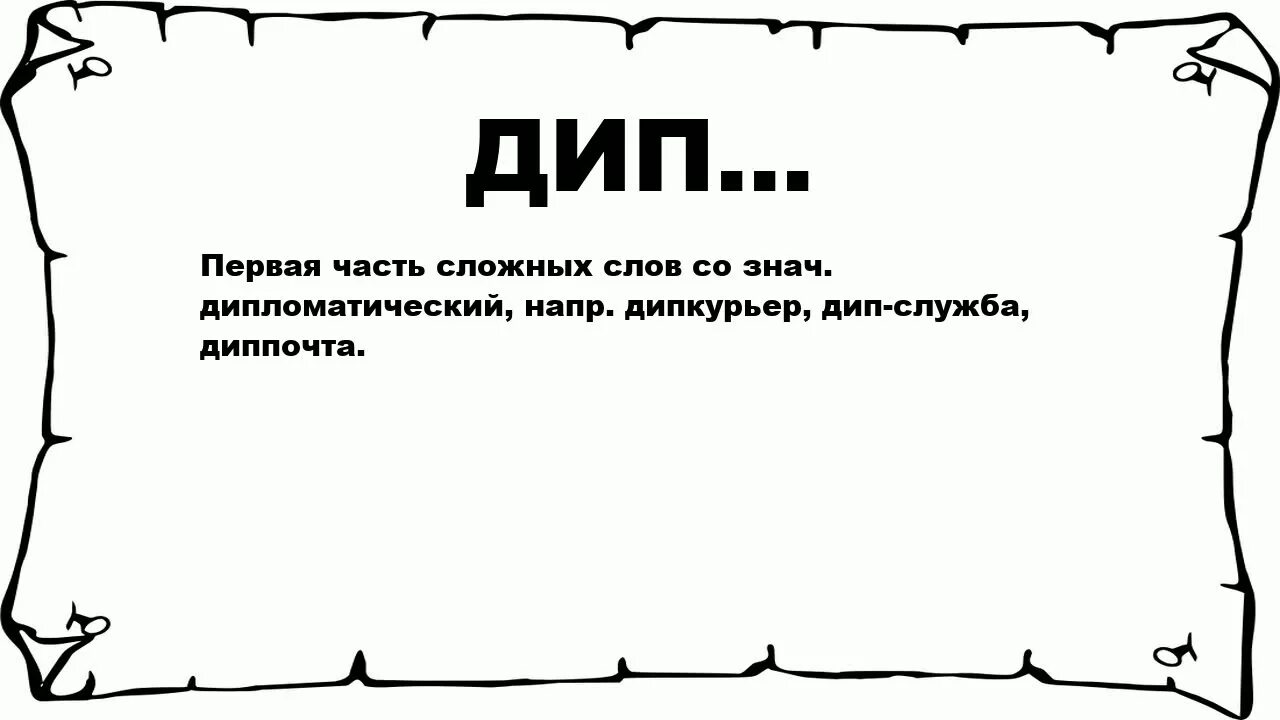 ДИП...

Первая часть сложных слов со знач. дипломатический, напр. дипкурьер, дип-служба, диппочта.